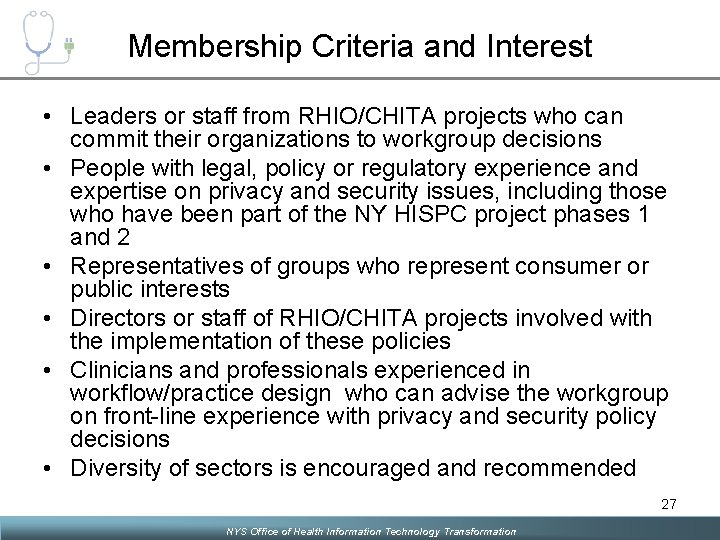 Membership Criteria and Interest

• Leaders or staff from RHIO/CHITA projects who can commit their organizations to workgroup decisions
• People with legal, policy or regulatory experience and expertise on privacy and security issues, including those who have been part of the NY HISPC project phases 1 and 2
• Representatives of groups who represent consumer or public interests
• Directors or staff of RHIO/CHITA projects involved with the implementation of these policies
• Clinicians and professionals experienced in workflow/practice design who can advise the workgroup on front-line experience with privacy and security policy decisions
• Diversity of sectors is encouraged and recommended

27

NYS Office of Health Information Technology Transformation